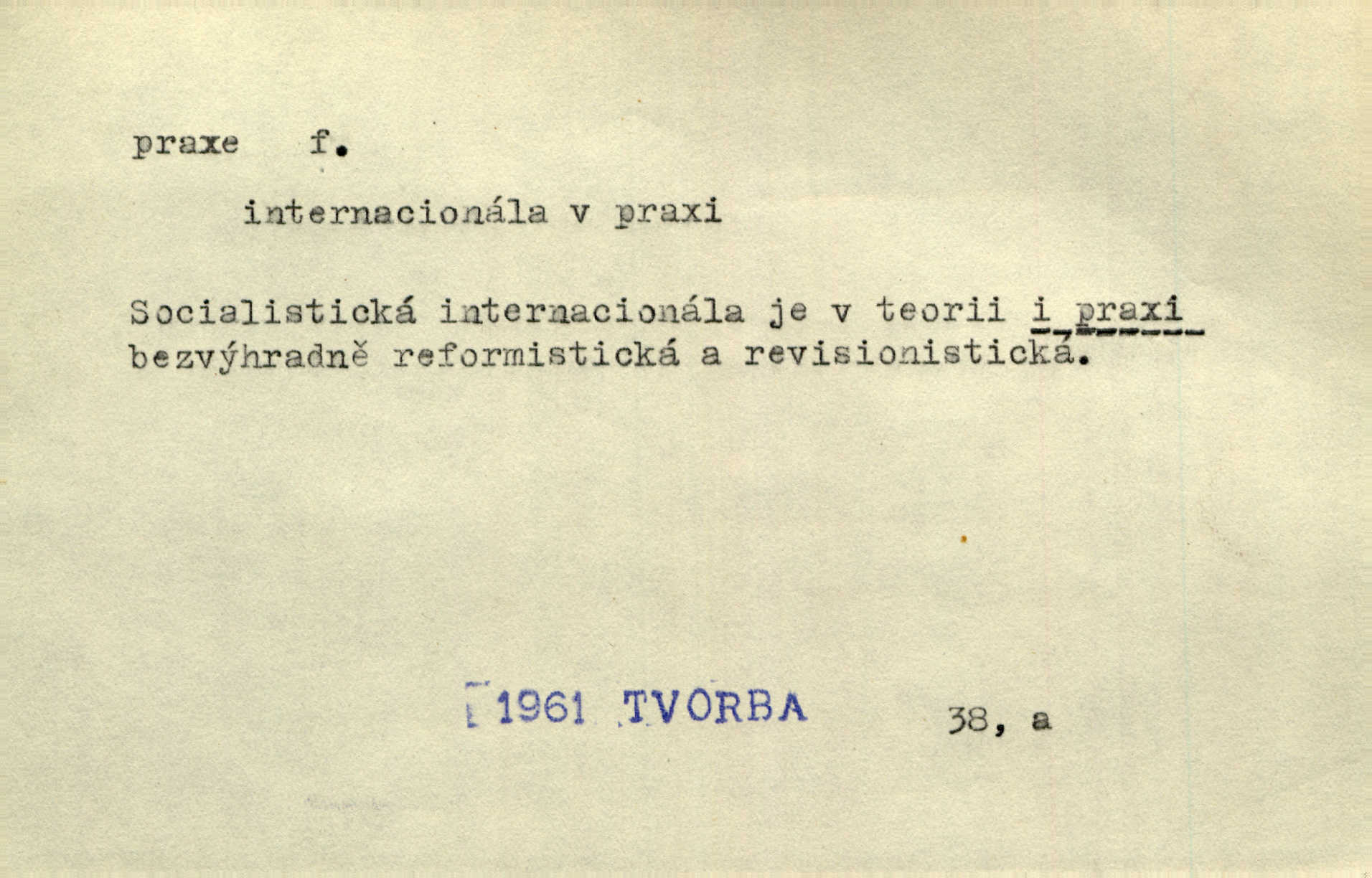 praxe f.

internacionála v praxi

Socialistická internacionála je v teorii i praxi bezvýhradně reformistická a revisionistická.

1961 TVORBA 38, a